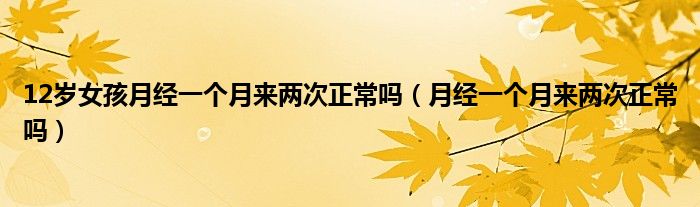 12岁女孩月经一个月来两次正常吗（月经一个月来两次正常吗）